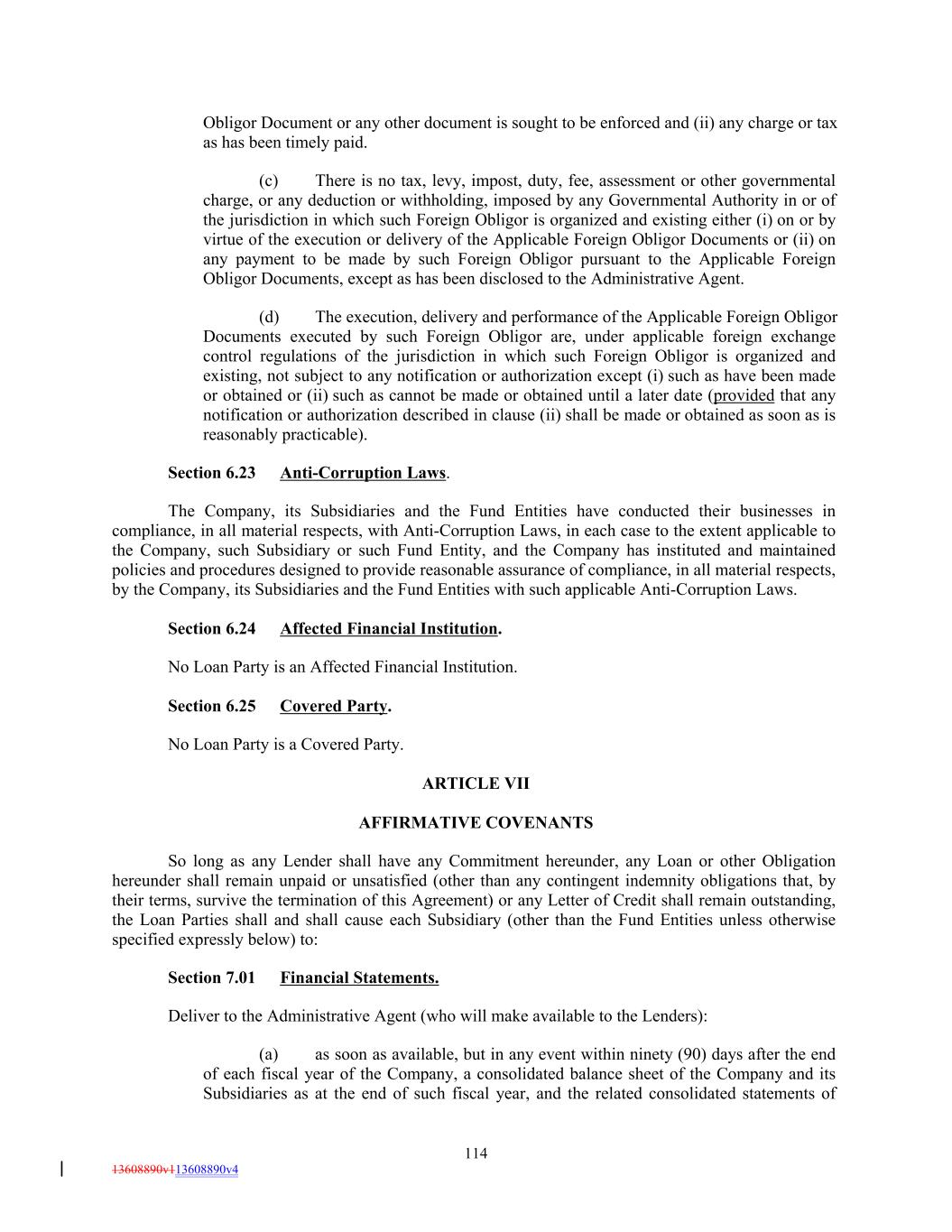 Obligor Document or any other document is sought to be enforced and (ii) any charge or tax as has been timely paid.

(c) There is no tax, levy, impost, duty, fee, assessment or other governmental charge, or any deduction or withholding, imposed by any Governmental Authority in or of the jurisdiction in which such Foreign Obligor is organized and existing either (i) on or by virtue of the execution or delivery of the Applicable Foreign Obligor Documents or (ii) on any payment to be made by such Foreign Obligor pursuant to the Applicable Foreign Obligor Documents, except as has been disclosed to the Administrative Agent.

(d) The execution, delivery and performance of the Applicable Foreign Obligor Documents executed by such Foreign Obligor are, under applicable foreign exchange control regulations of the jurisdiction in which such Foreign Obligor is organized and existing, not subject to any notification or authorization except (i) such as have been made or obtained or (ii) such as cannot be made or obtained until a later date (provided that any notification or authorization described in clause (ii) shall be made or obtained as soon as is reasonably practicable).

Section 6.23 Anti-Corruption Laws.

The Company, its Subsidiaries and the Fund Entities have conducted their businesses in compliance, in all material respects, with Anti-Corruption Laws, in each case to the extent applicable to the Company, such Subsidiary or such Fund Entity, and the Company has instituted and maintained policies and procedures designed to provide reasonable assurance of compliance, in all material respects, by the Company, its Subsidiaries and the Fund Entities with such applicable Anti-Corruption Laws.

Section 6.24 Affected Financial Institution.

No Loan Party is an Affected Financial Institution.

Section 6.25 Covered Party.

No Loan Party is a Covered Party.

ARTICLE VII

AFFIRMATIVE COVENANTS

So long as any Lender shall have any Commitment hereunder, any Loan or other Obligation hereunder shall remain unpaid or unsatisfied (other than any contingent indemnity obligations that, by their terms, survive the termination of this Agreement) or any Letter of Credit shall remain outstanding, the Loan Parties shall and shall cause each Subsidiary (other than the Fund Entities unless otherwise specified expressly below) to:

Section 7.01 Financial Statements.

Deliver to the Administrative Agent (who will make available to the Lenders):

(a) as soon as available, but in any event within ninety (90) days after the end of each fiscal year of the Company, a consolidated balance sheet of the Company and its Subsidiaries as at the end of such fiscal year, and the related consolidated statements of

114

13608890v113608890v4